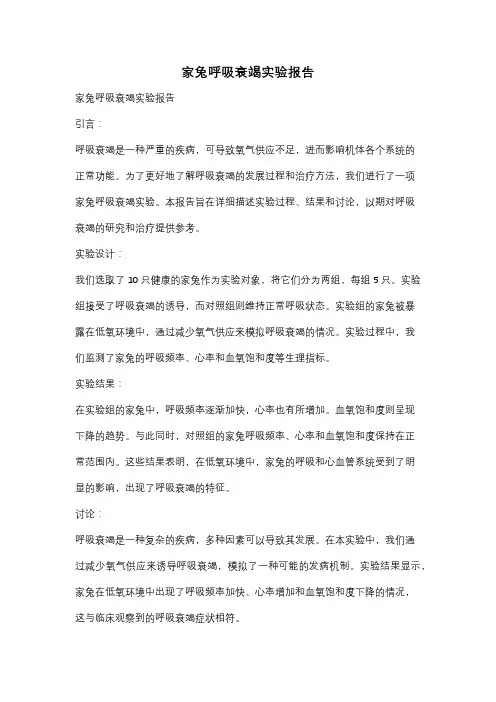 家兔呼吸衰竭实验报告

家兔呼吸衰竭实验报告

引言：

呼吸衰竭是一种严重的疾病，可导致氧气供应不足，进而影响机体各个系统的正常功能。为了更好地了解呼吸衰竭的发展过程和治疗方法，我们进行了一项家兔呼吸衰竭实验。本报告旨在详细描述实验过程、结果和讨论，以期对呼吸衰竭的研究和治疗提供参考。

实验设计：

我们选取了 10 只健康的家兔作为实验对象，将它们分为两组，每组 5 只。实验组接受了呼吸衰竭的诱导，而对照组则维持正常呼吸状态。实验组的家兔被暴露在低氧环境中，通过减少氧气供应来模拟呼吸衰竭的情况。实验过程中，我们监测了家兔的呼吸频率、心率和血氧饱和度等生理指标。

实验结果：

在实验组的家兔中，呼吸频率逐渐加快，心率也有所增加。血氧饱和度则呈现下降的趋势。与此同时，对照组的家兔呼吸频率、心率和血氧饱和度保持在正常范围内。这些结果表明，在低氧环境中，家兔的呼吸和心血管系统受到了明显的影响，出现了呼吸衰竭的特征。

讨论：

呼吸衰竭是一种复杂的疾病，多种因素可以导致其发展。在本实验中，我们通过减少氧气供应来诱导呼吸衰竭，模拟了一种可能的发病机制。实验结果显示，家兔在低氧环境中出现了呼吸频率加快、心率增加和血氧饱和度下降的情况，这与临床观察到的呼吸衰竭症状相符。